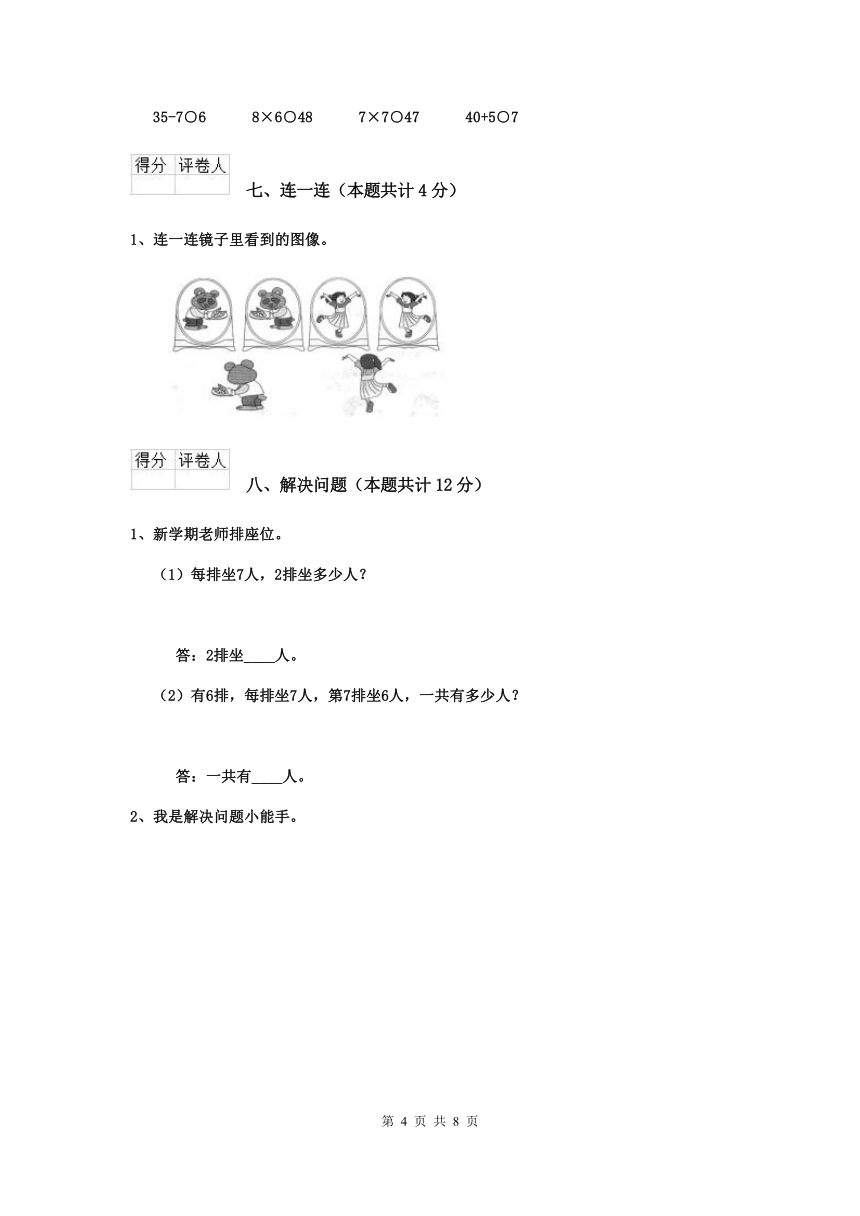 35-7○6　　8×6○48　　7×7○47　　40+5○7

| 得分 | 评卷人 |
|---|---|
| | |

七、连一连（本题共计 4 分）

1、连一连镜子里看到的图像。

| 得分 | 评卷人 |
|---|---|
| | |

八、解决问题（本题共计 12 分）

1、新学期老师排座位。

（1）每排坐7人，2排坐多少人？

答：2排坐____人。

（2）有6排，每排坐7人，第7排坐6人，一共有多少人？

答：一共有____人。

2、我是解决问题小能手。

第 4 页 共 8 页